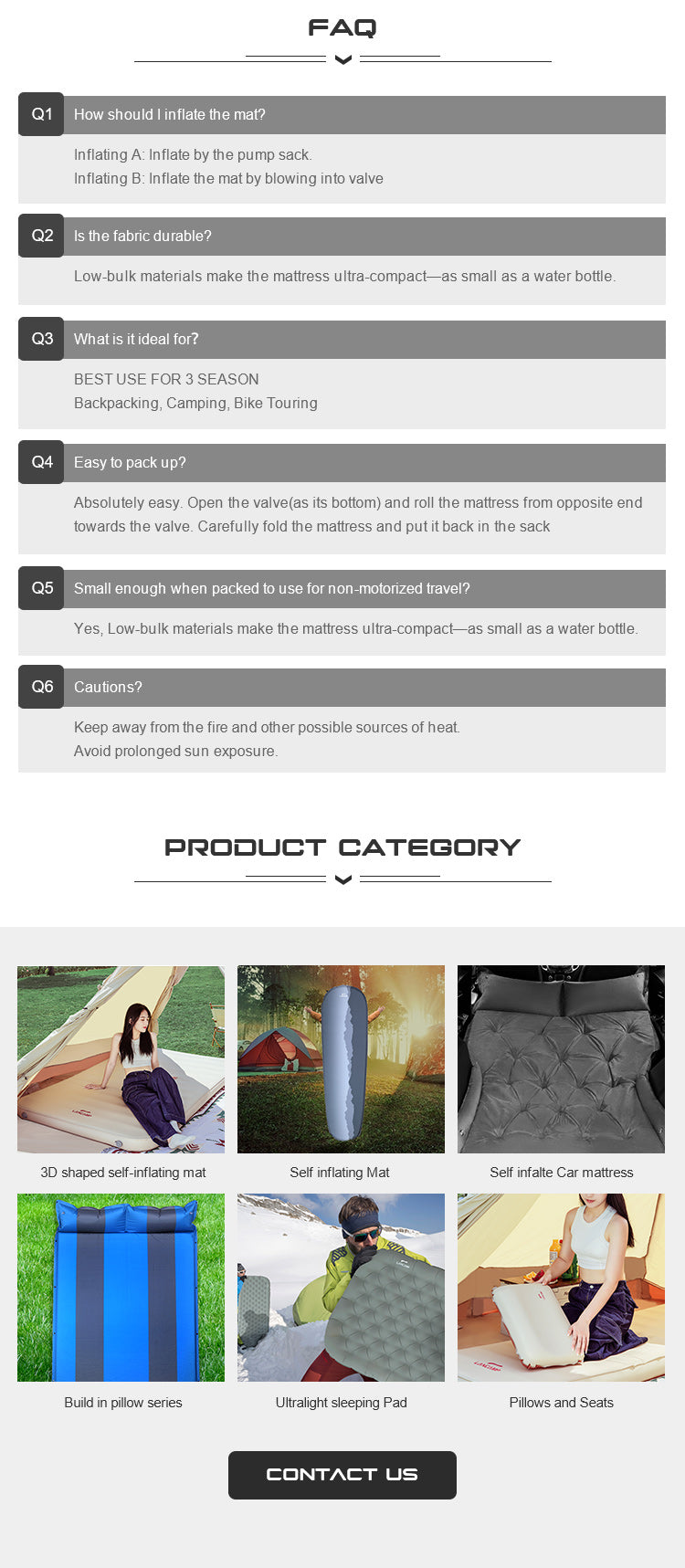 FAQ

Q1 How should I inflate the mat?

Inflating A: Inflate by the pump sack.
Inflating B: Inflate the mat by blowing into valve

Q2 Is the fabric durable?

Low-bulk materials make the mattress ultra-compact—as small as a water bottle.

Q3 What is it ideal for?

BEST USE FOR 3 SEASON
Backpacking, Camping, Bike Touring

Q4 Easy to pack up?

Absolutely easy. Open the valve(as its bottom) and roll the mattress from opposite end towards the valve. Carefully fold the mattress and put it back in the sack

Q5 Small enough when packed to use for non-motorized travel?

Yes, Low-bulk materials make the mattress ultra-compact—as small as a water bottle.

Q6 Cautions?

Keep away from the fire and other possible sources of heat.
Avoid prolonged sun exposure.

PRODUCT CATEGORY

3D shaped self-inflating mat

Self inflating Mat

Self infalte Car mattress

Build in pillow series

Ultralight sleeping Pad

Pillows and Seats

CONTACT US